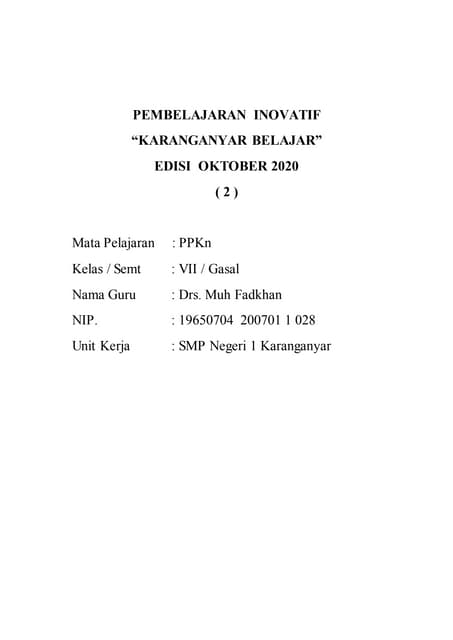 PEMBELAJARAN INOVATIF
"KARANGANYAR BELAJAR"
EDISI OKTOBER 2020
( 2 )

Mata Pelajaran : PPKn
Kelas / Semt : VII / Gasal
Nama Guru : Drs. Muh Fadkhan
NIP. : 19650704 200701 1 028
Unit Kerja : SMP Negeri 1 Karanganyar